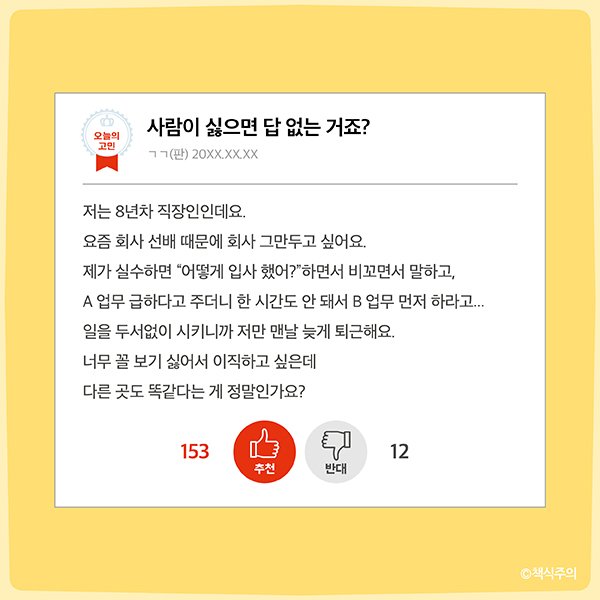 오늘의 고민

사람이 싫으면 답 없는 거죠?

ㄱㄱ(판) 20XX.XX.XX

저는 8년차 직장인인데요.
요즘 회사 선배 때문에 회사 그만두고 싶어요.
제가 실수하면 "어떻게 입사 했어?"하면서 비꼬면서 말하고,
A 업무 급하다고 주더니 한 시간도 안 돼서 B 업무 먼저 하라고...
일을 두서없이 시키니까 저만 맨날 늦게 퇴근해요.
너무 꼴 보기 싫어서 이직하고 싶은데
다른 곳도 똑같다는 게 정말인가요?

153 추천 반대 12

©책식주의